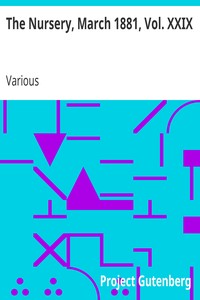 The Nursery, March 1881, Vol. XXIX

Various

Project Gutenberg